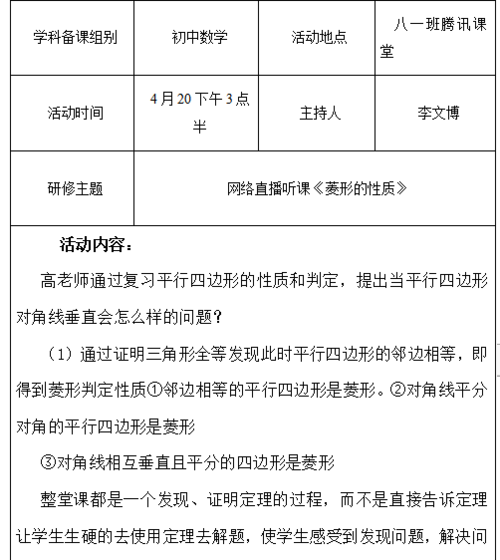 | 学科备课组别 | 初中数学 | 活动地点 | 八一班腾讯课堂 |
|---|---|---|---|
| 活动时间 | 4月20下午3点半 | 主持人 | 李文博 |
| 研修主题 | 网络直播听课《菱形的性质》 | | |

活动内容：

高老师通过复习平行四边形的性质和判定，提出当平行四边形对角线垂直会怎么样的问题？

（1）通过证明三角形全等发现此时平行四边形的邻边相等，即得到菱形判定性质①邻边相等的平行四边形是菱形。②对角线平分对角的平行四边形是菱形

③对角线相互垂直且平分的四边形是菱形

整堂课都是一个发现、证明定理的过程，而不是直接告诉定理让学生生硬的去使用定理去解题，使学生感受到发现问题，解决问